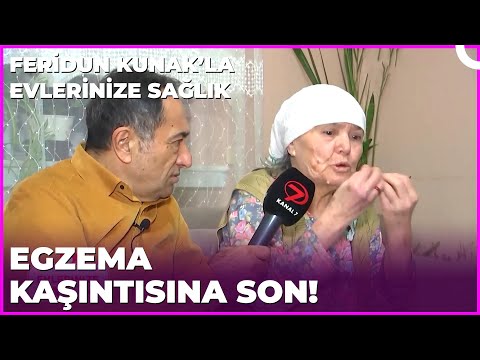 FERİDUN KUNAK'LA
EVLERİNİZE SAĞLIK

7
KANAL 7

EGZEMA
KAŞINTISINA SON!